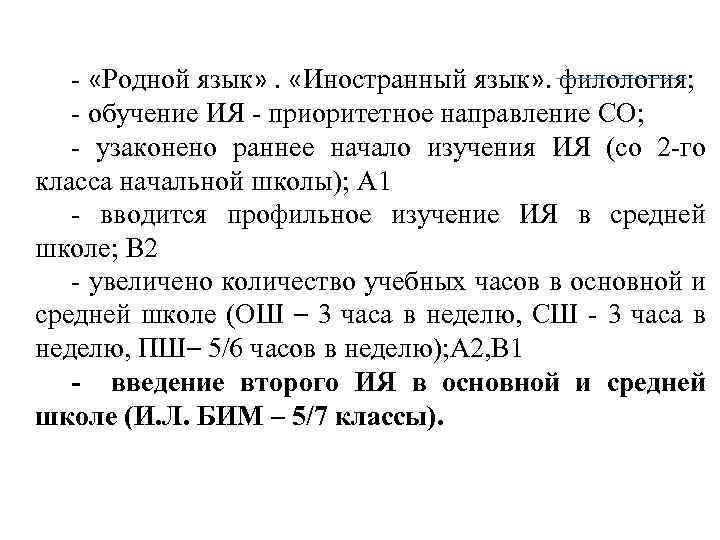 - «Родной язык» . «Иностранный язык». филология;

- обучение ИЯ - приоритетное направление СО;

- узаконено раннее начало изучения ИЯ (со 2-го класса начальной школы); А1

- вводится профильное изучение ИЯ в средней школе; В2

- увеличено количество учебных часов в основной и средней школе (ОШ – 3 часа в неделю, СШ - 3 часа в неделю, ПШ– 5/6 часов в неделю);А2,В1

- введение второго ИЯ в основной и средней школе (И.Л. БИМ – 5/7 классы).